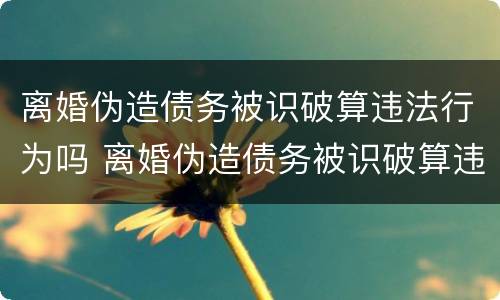 离婚伪造债务被识破算违法行为吗 离婚伪造债务被识破算违